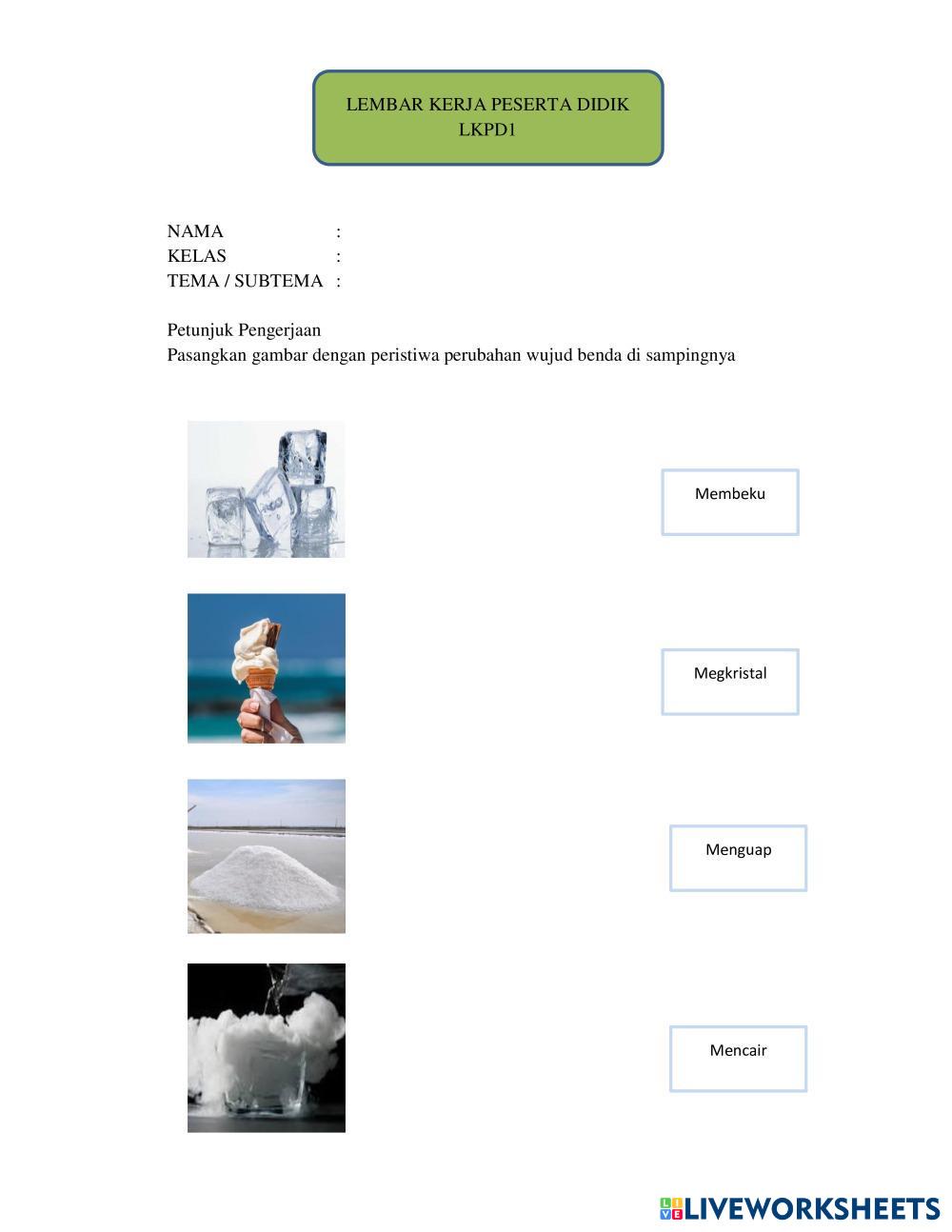 LEMBAR KERJA PESERTA DIDIK
LKPD1

NAMA :
KELAS :
TEMA / SUBTEMA :

Petunjuk Pengerjaan
Pasangkan gambar dengan peristiwa perubahan wujud benda di sampingnya

Membeku

Megkristal

Menguap

Mencair

LIVEWORKSHEETS